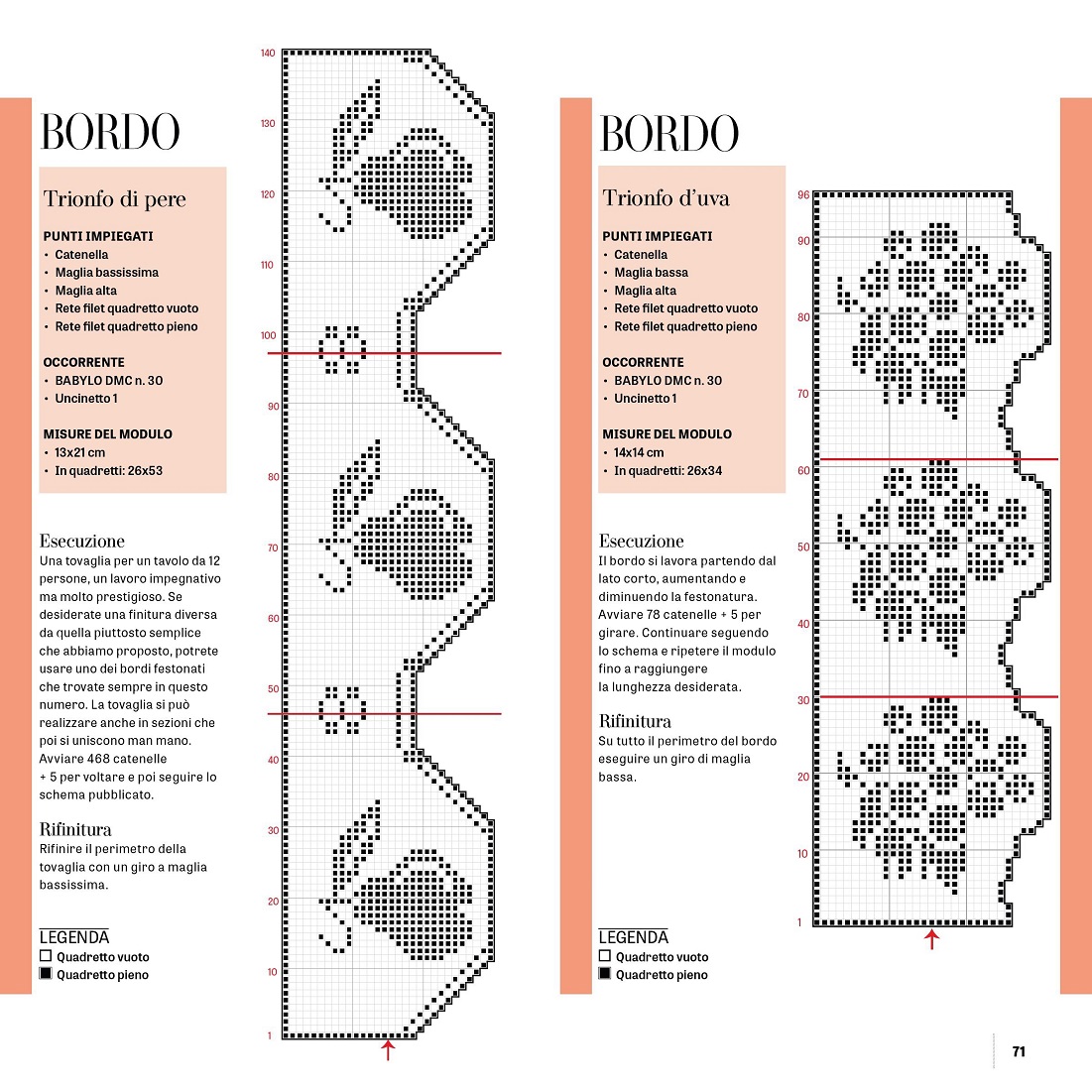 BORDO

Trionfo di pere

PUNTI IMPIEGATI
• Catenella
• Maglia bassissima
• Maglia alta
• Rete filet quadretto vuoto
• Rete filet quadretto pieno

OCCORRENTE
• BABYLO DMC n. 30
• Uncinetto 1

MISURE DEL MODULO
• 13x21 cm
• In quadretti: 26x53

Esecuzione
Una tovaglia per un tavolo da 12 persone, un lavoro impegnativo ma molto prestigioso. Se desiderate una finitura diversa da quella piuttosto semplice che abbiamo proposto, potrete usare uno dei bordi festonati che trovate sempre in questo numero. La tovaglia si può realizzare anche in sezioni che poi si uniscono man mano. Avviare 468 catenelle + 5 per voltare e poi seguire lo schema pubblicato.

Rifinitura
Rifinire il perimetro della tovaglia con un giro a maglia bassissima.

LEGENDA
Quadretto vuoto
Quadretto pieno

140
130
120
110
100
90
80
70
60
50
40
30
20
10
1

BORDO

Trionfo d'uva

PUNTI IMPIEGATI
• Catenella
• Maglia bassa
• Maglia alta
• Rete filet quadretto vuoto
• Rete filet quadretto pieno

OCCORRENTE
• BABYLO DMC n. 30
• Uncinetto 1

MISURE DEL MODULO
• 14x14 cm
• In quadretti: 26x34

Esecuzione
Il bordo si lavora partendo dal lato corto, aumentando e diminuendo la festonatura. Avviare 78 catenelle + 5 per girare. Continuare seguendo lo schema e ripetere il modulo fino a raggiungere la lunghezza desiderata.

Rifinitura
Su tutto il perimetro del bordo eseguire un giro di maglia bassa.

LEGENDA
Quadretto vuoto
Quadretto pieno

96
90
80
70
60
50
40
30
20
10
1

71